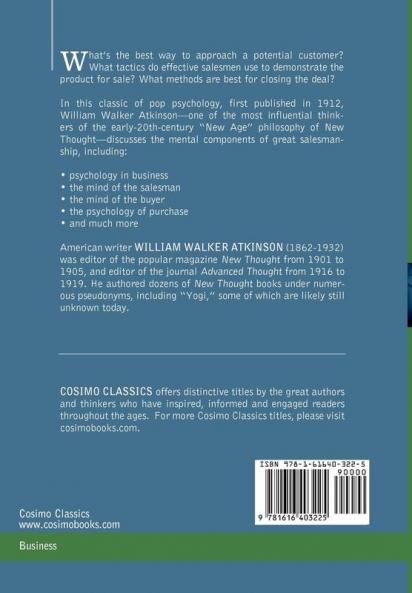 What's the best way to approach a potential customer? What tactics do effective salesmen use to demonstrate the product for sale? What methods are best for closing the deal?

In this classic of pop psychology, first published in 1912, William Walker Atkinson—one of the most influential thinkers of the early-20th-century "New Age" philosophy of New Thought—discusses the mental components of great salesmanship, including:

• psychology in business
• the mind of the salesman
• the mind of the buyer
• the psychology of purchase
• and much more

American writer WILLIAM WALKER ATKINSON (1862-1932) was editor of the popular magazine New Thought from 1901 to 1905, and editor of the journal Advanced Thought from 1916 to 1919. He authored dozens of New Thought books under numerous pseudonyms, including "Yogi," some of which are likely still unknown today.

COSIMO CLASSICS offers distinctive titles by the great authors and thinkers who have inspired, informed and engaged readers throughout the ages. For more Cosimo Classics titles, please visit cosimobooks.com.

ISBN 978-1-61640-322-5

90000

9 781616 403225

Cosimo Classics
www.cosimobooks.com

Business